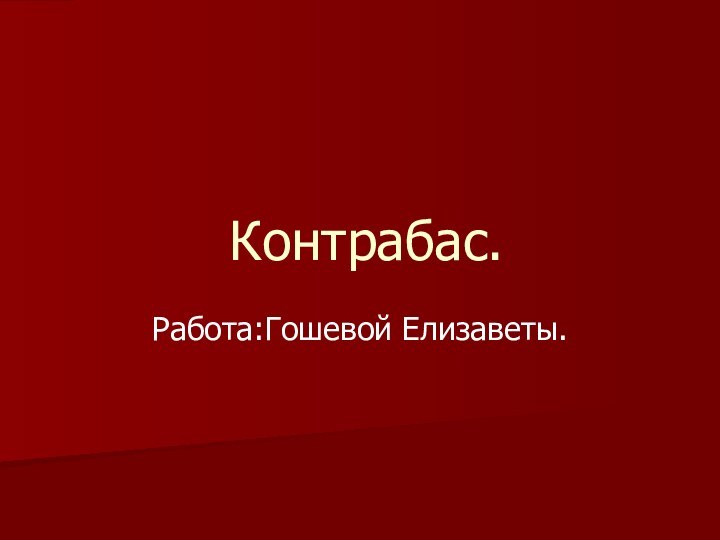 Контрабас.

Работа:Гошевой Елизаветы.